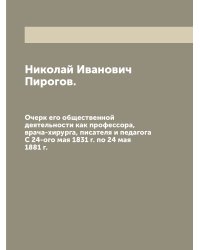 Николай Иванович Пирогов.

Очерк его общественной деятельности как профессора, врача-хирурга, писателя и педагога С 24-ого мая 1831 г. по 24 мая 1881 г.